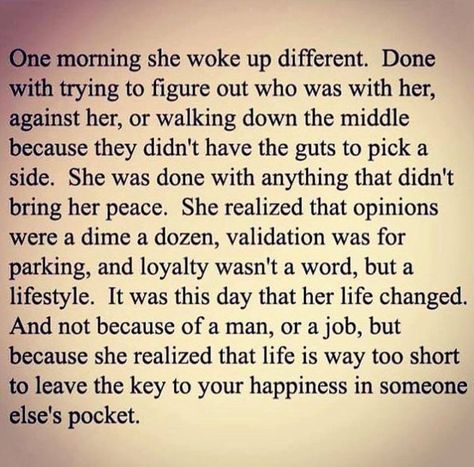 One morning she woke up different. Done with trying to figure out who was with her, against her, or walking down the middle because they didn't have the guts to pick a side. She was done with anything that didn't bring her peace. She realized that opinions were a dime a dozen, validation was for parking, and loyalty wasn't a word, but a lifestyle. It was this day that her life changed. And not because of a man, or a job, but because she realized that life is way too short to leave the key to your happiness in someone else's pocket.